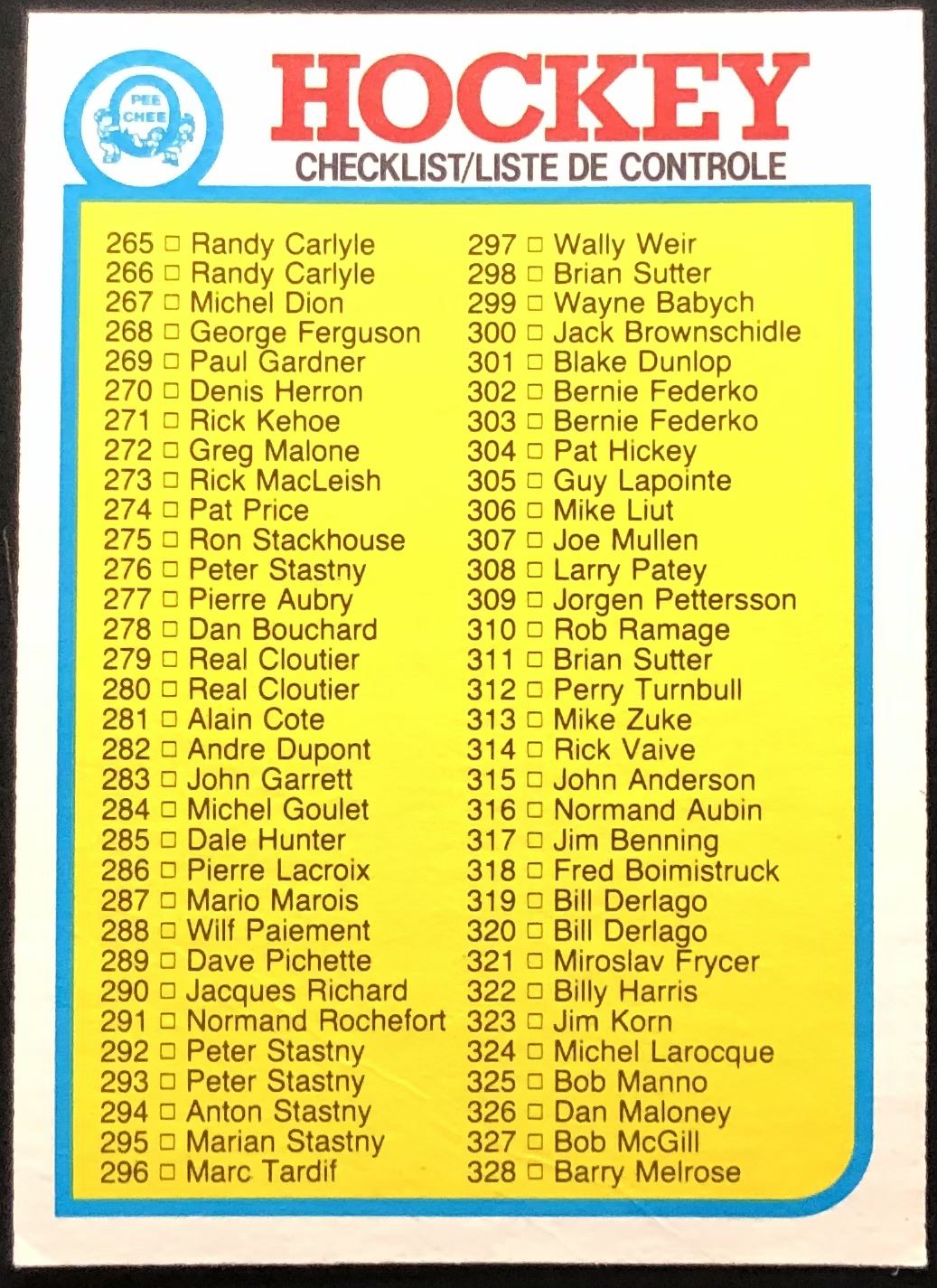 PEE CHEE

HOCKEY
CHECKLIST/LISTE DE CONTROLE

265 □ Randy Carlyle
266 □ Randy Carlyle
267 □ Michel Dion
268 □ George Ferguson
269 □ Paul Gardner
270 □ Denis Herron
271 □ Rick Kehoe
272 □ Greg Malone
273 □ Rick MacLeish
274 □ Pat Price
275 □ Ron Stackhouse
276 □ Peter Stastny
277 □ Pierre Aubry
278 □ Dan Bouchard
279 □ Real Cloutier
280 □ Real Cloutier
281 □ Alain Cote
282 □ Andre Dupont
283 □ John Garrett
284 □ Michel Goulet
285 □ Dale Hunter
286 □ Pierre Lacroix
287 □ Mario Marois
288 □ Wilf Paiement
289 □ Dave Pichette
290 □ Jacques Richard
291 □ Normand Rochefort
292 □ Peter Stastny
293 □ Peter Stastny
294 □ Anton Stastny
295 □ Marian Stastny
296 □ Marc Tardif

297 □ Wally Weir
298 □ Brian Sutter
299 □ Wayne Babych
300 □ Jack Brownschidle
301 □ Blake Dunlop
302 □ Bernie Federko
303 □ Bernie Federko
304 □ Pat Hickey
305 □ Guy Lapointe
306 □ Mike Liut
307 □ Joe Mullen
308 □ Larry Patey
309 □ Jorgen Pettersson
310 □ Rob Ramage
311 □ Brian Sutter
312 □ Perry Turnbull
313 □ Mike Zuke
314 □ Rick Vaive
315 □ John Anderson
316 □ Normand Aubin
317 □ Jim Benning
318 □ Fred Boimistruck
319 □ Bill Derlago
320 □ Bill Derlago
321 □ Miroslav Frycer
322 □ Billy Harris
323 □ Jim Korn
324 □ Michel Larocque
325 □ Bob Manno
326 □ Dan Maloney
327 □ Bob McGill
328 □ Barry Melrose